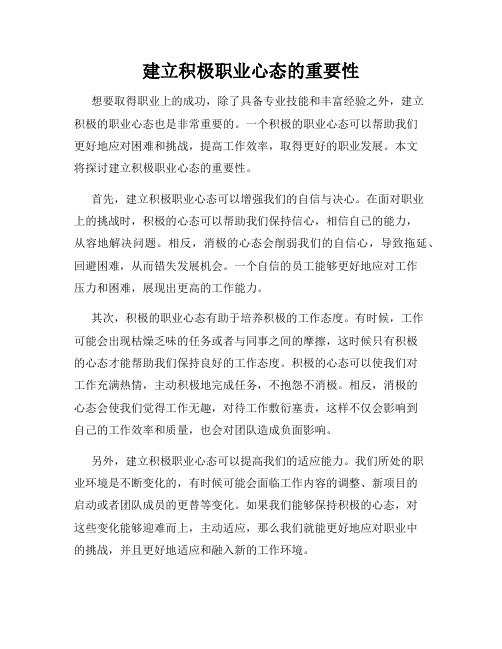 建立积极职业心态的重要性

想要取得职业上的成功，除了具备专业技能和丰富经验之外，建立积极的职业心态也是非常重要的。一个积极的职业心态可以帮助我们更好地应对困难和挑战，提高工作效率，取得更好的职业发展。本文将探讨建立积极职业心态的重要性。

首先，建立积极职业心态可以增强我们的自信与决心。在面对职业上的挑战时，积极的心态可以帮助我们保持信心，相信自己的能力，从容地解决问题。相反，消极的心态会削弱我们的自信心，导致拖延、回避困难，从而错失发展机会。一个自信的员工能够更好地应对工作压力和困难，展现出更高的工作能力。

其次，积极的职业心态有助于培养积极的工作态度。有时候，工作可能会出现枯燥乏味的任务或者与同事之间的摩擦，这时候只有积极的心态才能帮助我们保持良好的工作态度。积极的心态可以使我们对工作充满热情，主动积极地完成任务，不抱怨不消极。相反，消极的心态会使我们觉得工作无趣，对待工作敷衍塞责，这样不仅会影响到自己的工作效率和质量，也会对团队造成负面影响。

另外，建立积极职业心态可以提高我们的适应能力。我们所处的职业环境是不断变化的，有时候可能会面临工作内容的调整、新项目的启动或者团队成员的更替等变化。如果我们能够保持积极的心态，对这些变化能够迎难而上，主动适应，那么我们就能更好地应对职业中的挑战，并且更好地适应和融入新的工作环境。